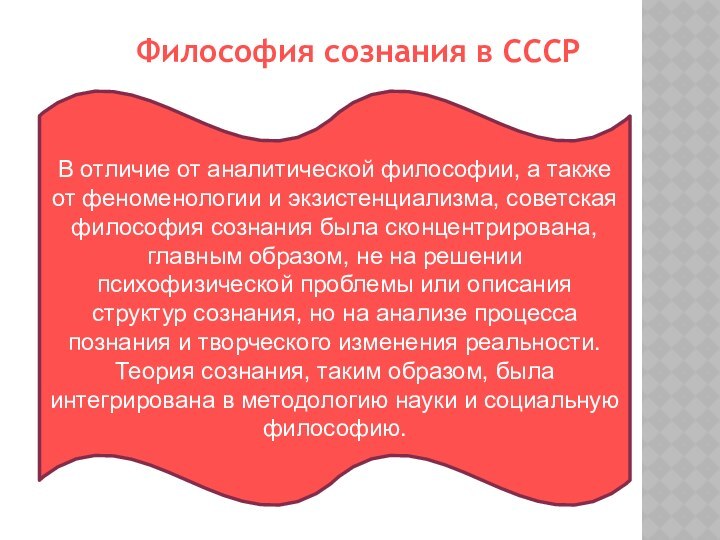 Философия сознания в СССР

В отличие от аналитической философии, а также от феноменологии и экзистенциализма, советская философия сознания была сконцентрирована, главным образом, не на решении психофизической проблемы или описания структур сознания, но на анализе процесса познания и творческого изменения реальности. Теория сознания, таким образом, была интегрирована в методологию науки и социальную философию.